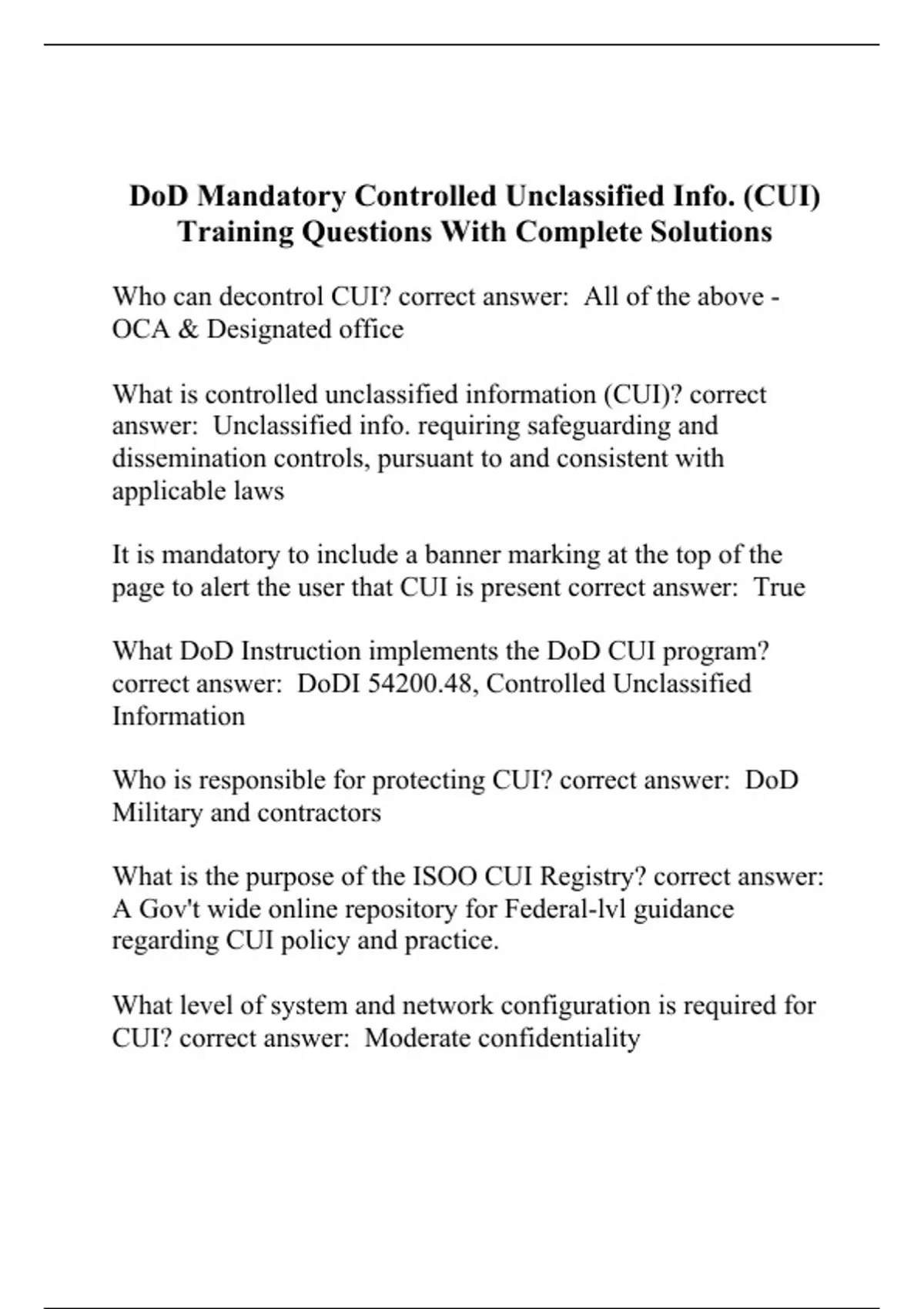 DoD Mandatory Controlled Unclassified Info. (CUI) Training Questions With Complete Solutions

Who can decontrol CUI? correct answer: All of the above - OCA & Designated office

What is controlled unclassified information (CUI)? correct answer: Unclassified info. requiring safeguarding and dissemination controls, pursuant to and consistent with applicable laws

It is mandatory to include a banner marking at the top of the page to alert the user that CUI is present correct answer: True

What DoD Instruction implements the DoD CUI program? correct answer: DoDI 54200.48, Controlled Unclassified Information

Who is responsible for protecting CUI? correct answer: DoD Military and contractors

What is the purpose of the ISOO CUI Registry? correct answer: A Gov't wide online repository for Federal-lvl guidance regarding CUI policy and practice.

What level of system and network configuration is required for CUI? correct answer: Moderate confidentiality